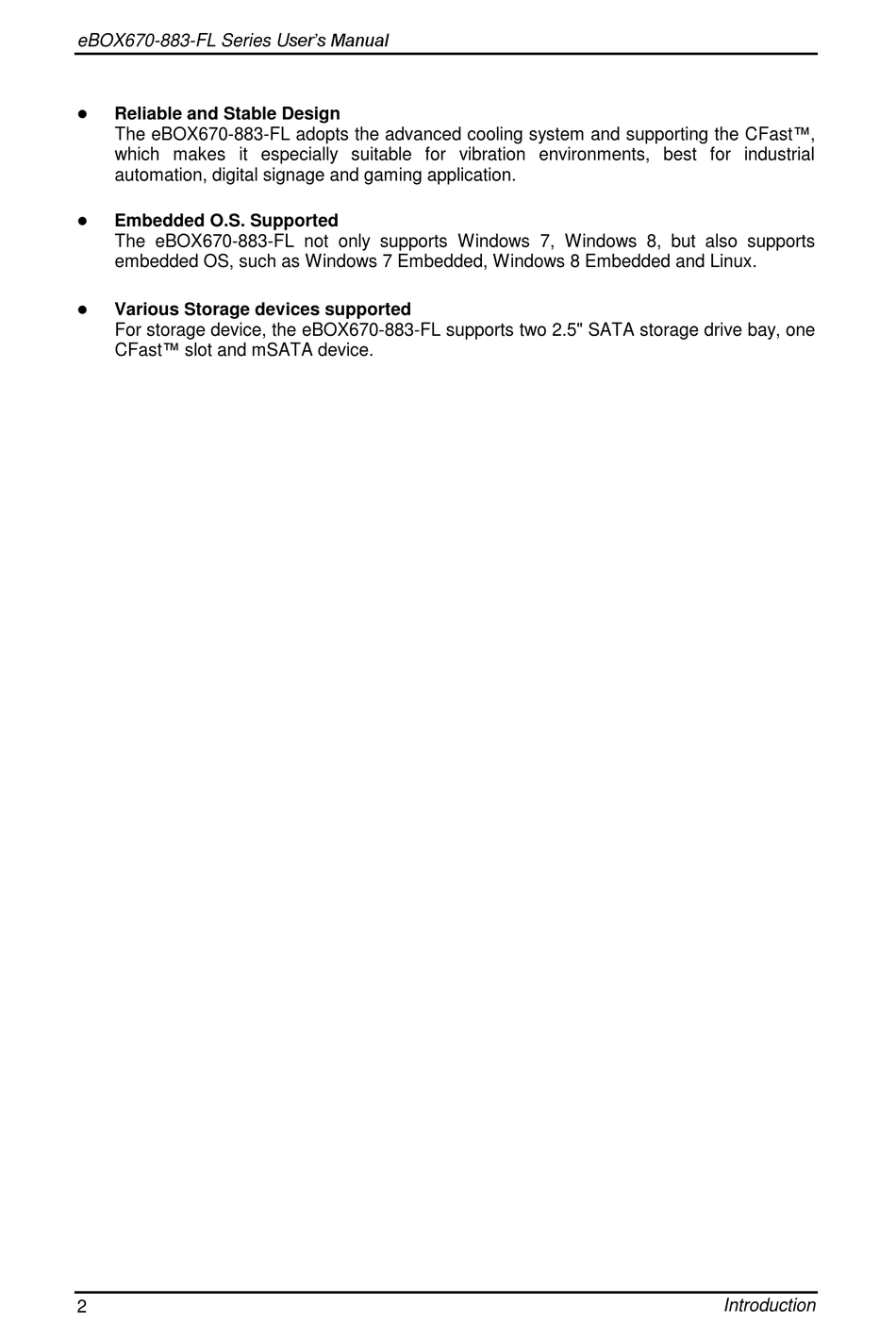 eBOX670-883-FL Series User's Manual

● Reliable and Stable Design
The eBOX670-883-FL adopts the advanced cooling system and supporting the CFast™, which makes it especially suitable for vibration environments, best for industrial automation, digital signage and gaming application.

● Embedded O.S. Supported
The eBOX670-883-FL not only supports Windows 7, Windows 8, but also supports embedded OS, such as Windows 7 Embedded, Windows 8 Embedded and Linux.

● Various Storage devices supported
For storage device, the eBOX670-883-FL supports two 2.5" SATA storage drive bay, one CFast™ slot and mSATA device.

2 Introduction